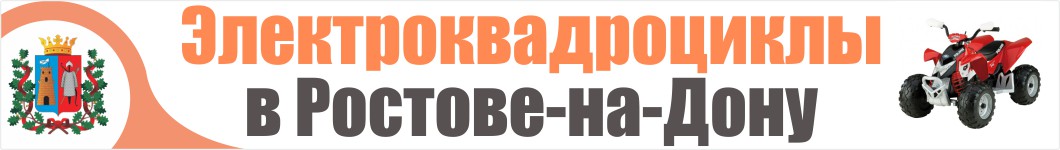 Электроквадроциклы
в Ростове-на-Дону